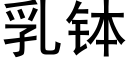 乳钵